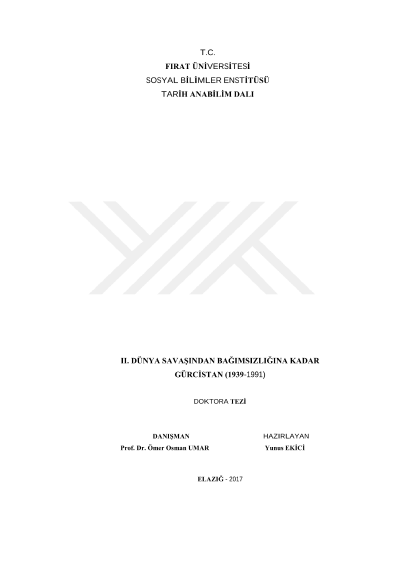 T.C.
FIRAT ÜNİVERSİTESİ
SOSYAL BİLİMLER ENSTİTÜSÜ
TARİH ANABİLİM DALI

II. DÜNYA SAVAŞINDAN BAĞIMSIZLIĞINA KADAR
GÜRCİSTAN (1939-1991)

DOKTORA TEZİ

DANIŞMAN
Prof. Dr. Ömer Osman UMAR

HAZIRLAYAN
Yunus EKİCİ

ELAZIĞ - 2017